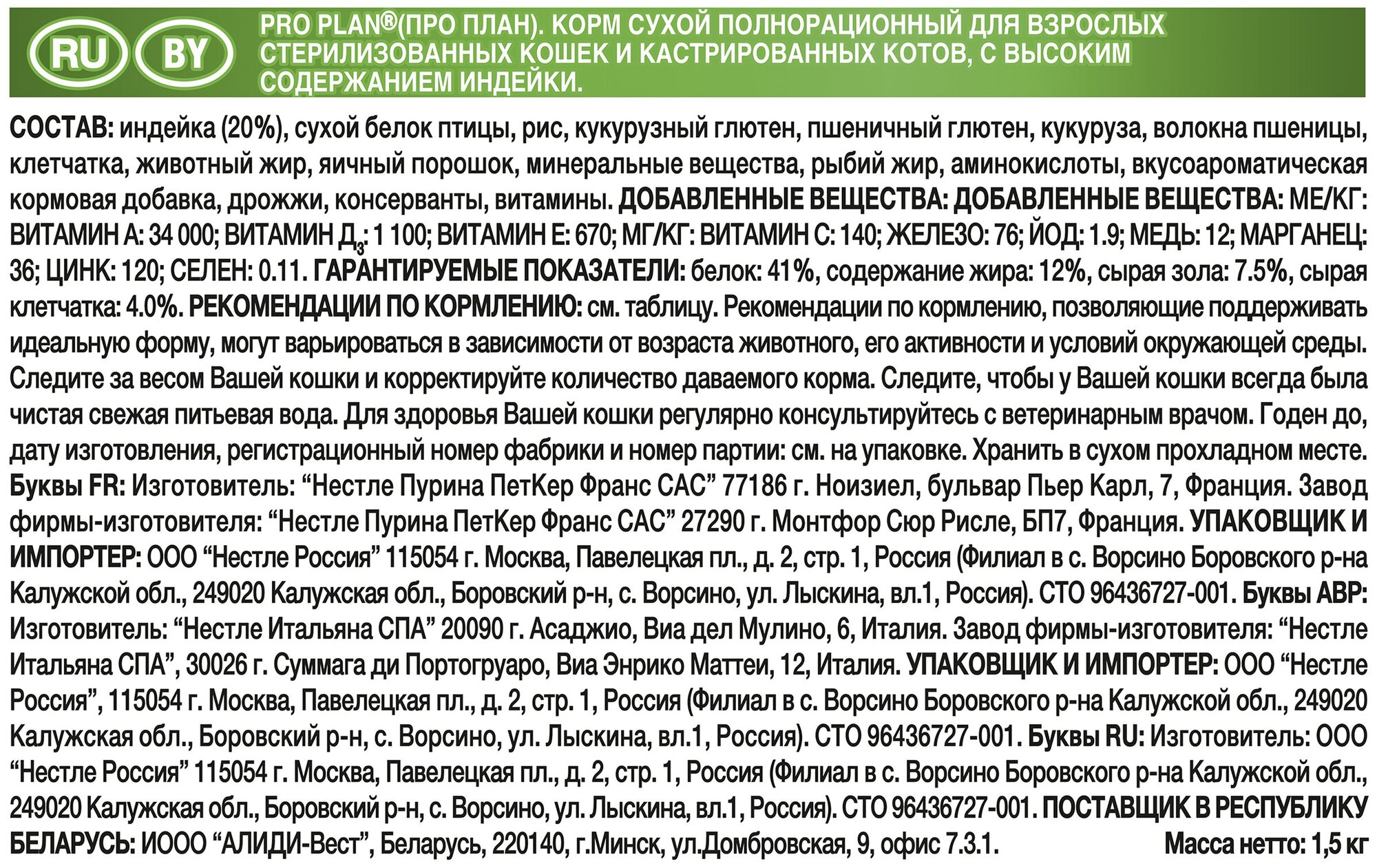 RU BY

PRO PLAN®(ПРО ПЛАН). КОРМ СУХОЙ ПОЛНОРАЦИОННЫЙ ДЛЯ ВЗРОСЛЫХ СТЕРИЛИЗОВАННЫХ КОШЕК И КАСТРИРОВАННЫХ КОТОВ, С ВЫСОКИМ СОДЕРЖАНИЕМ ИНДЕЙКИ.

СОСТАВ: индейка (20%), сухой белок птицы, рис, кукурузный глютен, пшеничный глютен, кукуруза, волокна пшеницы, клетчатка, животный жир, яичный порошок, минеральные вещества, рыбий жир, аминокислоты, вкусоароматическая кормовая добавка, дрожжи, консерванты, витамины. ДОБАВЛЕННЫЕ ВЕЩЕСТВА: ДОБАВЛЕННЫЕ ВЕЩЕСТВА: МЕ/КГ: ВИТАМИН А: 34 000; ВИТАМИН Д$_3$: 1 100; ВИТАМИН Е: 670; МГ/КГ: ВИТАМИН С: 140; ЖЕЛЕЗО: 76; ЙОД: 1.9; МЕДЬ: 12; МАРГАНЕЦ: 36; ЦИНК: 120; СЕЛЕН: 0.11. ГАРАНТИРУЕМЫЕ ПОКАЗАТЕЛИ: белок: 41%, содержание жира: 12%, сырая зола: 7.5%, сырая клетчатка: 4.0%. РЕКОМЕНДАЦИИ ПО КОРМЛЕНИЮ: см. таблицу. Рекомендации по кормлению, позволяющие поддерживать идеальную форму, могут варьироваться в зависимости от возраста животного, его активности и условий окружающей среды. Следите за весом Вашей кошки и корректируйте количество даваемого корма. Следите, чтобы у Вашей кошки всегда была чистая свежая питьевая вода. Для здоровья Вашей кошки регулярно консультируйтесь с ветеринарным врачом. Годен до, дату изготовления, регистрационный номер фабрики и номер партии: см. на упаковке. Хранить в сухом прохладном месте. Буквы FR: Изготовитель: “Нестле Пурина ПетКер Франс САС” 77186 г. Ноизиел, бульвар Пьер Карл, 7, Франция. Завод фирмы-изготовителя: “Нестле Пурина ПетКер Франс САС” 27290 г. Монтфор Сюр Рисле, БП7, Франция. УПАКОВЩИК И ИМПОРТЕР: ООО “Нестле Россия” 115054 г. Москва, Павелецкая пл., д. 2, стр. 1, Россия (Филиал в с. Ворсино Боровского р-на Калужской обл., 249020 Калужская обл., Боровский р-н, с. Ворсино, ул. Лыскина, вл.1, Россия). СТО 96436727-001. Буквы АВР: Изготовитель: “Нестле Итальяна СПА” 20090 г. Асаджио, Виа дел Мулино, 6, Италия. Завод фирмы-изготовителя: “Нестле Итальяна СПА”, 30026 г. Суммага ди Портогруаро, Виа Энрико Маттеи, 12, Италия. УПАКОВЩИК И ИМПОРТЕР: ООО “Нестле Россия”, 115054 г. Москва, Павелецкая пл., д. 2, стр. 1, Россия (Филиал в с. Ворсино Боровского р-на Калужской обл., 249020 Калужская обл., Боровский р-н, с. Ворсино, ул. Лыскина, вл.1, Россия). СТО 96436727-001. Буквы RU: Изготовитель: ООО “Нестле Россия” 115054 г. Москва, Павелецкая пл., д. 2, стр. 1, Россия (Филиал в с. Ворсино Боровского р-на Калужской обл., 249020 Калужская обл., Боровский р-н, с. Ворсино, ул. Лыскина, вл.1, Россия). СТО 96436727-001. ПОСТАВЩИК В РЕСПУБЛИКУ БЕЛАРУСЬ: ИООО “АЛИДИ-Вест”, Беларусь, 220140, г.Минск, ул.Домбровская, 9, офис 7.3.1. Масса нетто: 1,5 кг